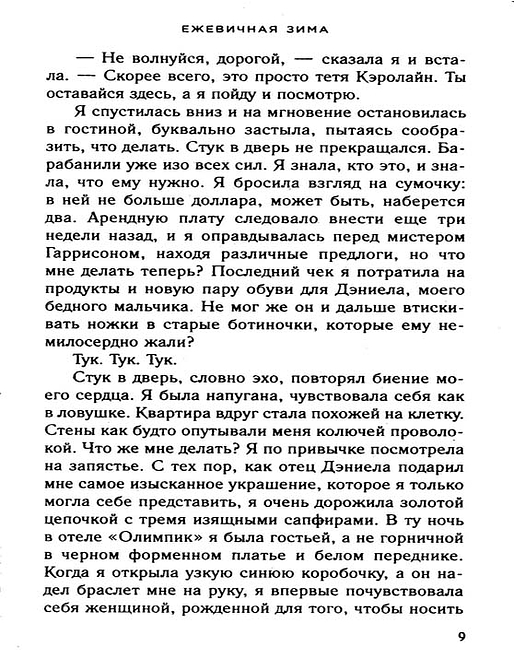 ЕЖЕВИЧНАЯ ЗИМА

— Не волнуйся, дорогой, — сказала я и встала. — Скорее всего, это просто тетя Кэролайн. Ты оставайся здесь, а я пойду и посмотрю.

Я спустилась вниз и на мгновение остановилась в гостиной, буквально застыла, пытаясь сообразить, что делать. Стук в дверь не прекращался. Барабанили уже изо всех сил. Я знала, кто это, и знала, что ему нужно. Я бросила взгляд на сумочку: в ней не больше доллара, может быть, наберется два. Арендную плату следовало внести еще три недели назад, и я оправдывалась перед мистером Гаррисоном, находя различные предлоги, но что мне делать теперь? Последний чек я потратила на продукты и новую пару обуви для Дэниела, моего бедного мальчика. Не мог же он и дальше втискивать ножки в старые ботиночки, которые ему немилосердно жали?

Тук. Тук. Тук.

Стук в дверь, словно эхо, повторял биение моего сердца. Я была напугана, чувствовала себя как в ловушке. Квартира вдруг стала похожей на клетку. Стены как будто опутывали меня колючей проволокой. Что же мне делать? Я по привычке посмотрела на запястье. С тех пор, как отец Дэниела подарил мне самое изысканное украшение, которое я только могла себе представить, я очень дорожила золотой цепочкой с тремя изящными сапфирами. В ту ночь в отеле «Олимпик» я была гостьей, а не горничной в черном форменном платье и белом переднике. Когда я открыла узкую синюю коробочку, а он надел браслет мне на руку, я впервые почувствовала себя женщиной, рожденной для того, чтобы носить

9